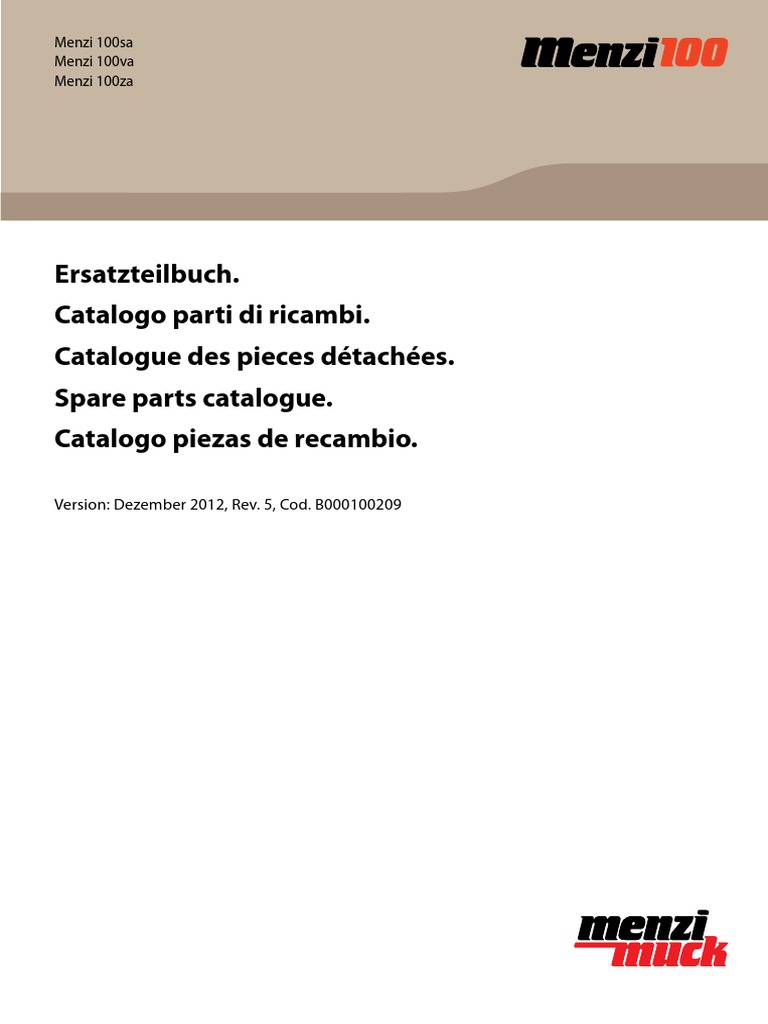 Menzi 100sa
Menzi 100va
Menzi 100za

Menzi100

Ersatzteilbuch.
Catalogo parti di ricambi.
Catalogue des pieces détachées.
Spare parts catalogue.
Catalogo piezas de recambio.

Version: Dezember 2012, Rev. 5, Cod. B000100209

menzi
muck